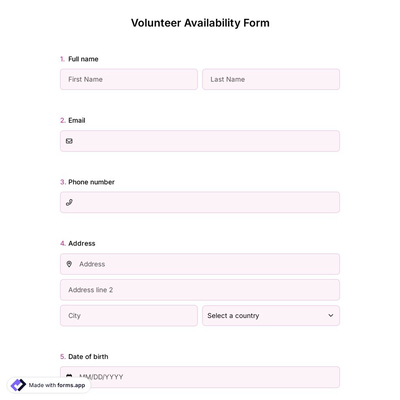 Volunteer Availability Form

1. Full name

First Name

Last Name

2. Email

3. Phone number

4. Address

Address

Address line 2

City

Select a country

5. Date of birth

MM/DD/YYYY

Made with forms.app